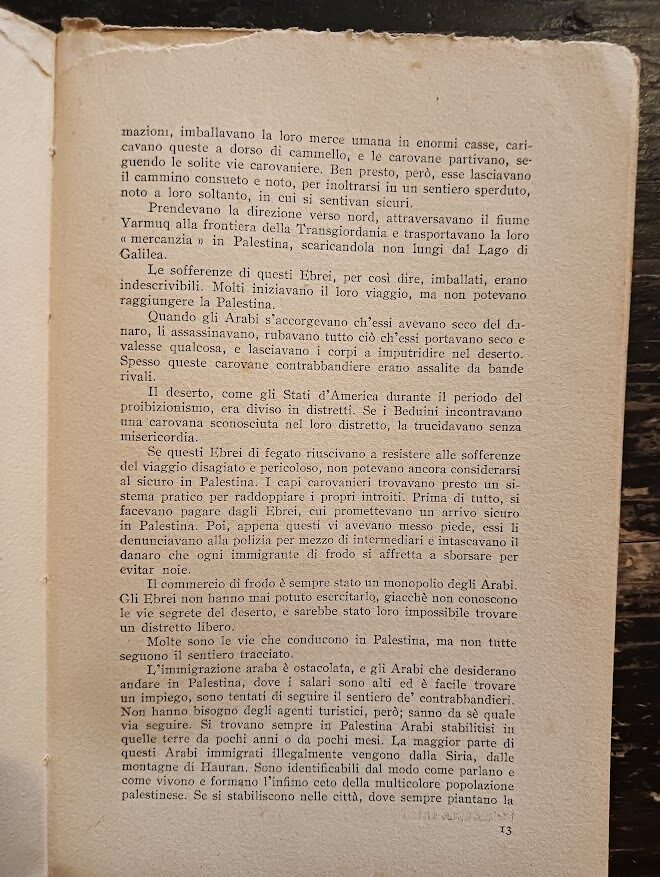 mazioni, imballavano la loro merce umana in enormi casse, caricavano queste a dorso di cammello, e le carovane partivano, seguendo le solite vie carovaniere. Ben presto, però, esse lasciavano il cammino consueto e noto, per inoltrarsi in un sentiero sperduto, noto a loro soltanto, in cui si sentivan sicuri.

Prendevano la direzione verso nord, attraversavano il fiume Yarmuq alla frontiera della Transgiordania e trasportavano la loro « mercanzia » in Palestina, scaricandola non lungi dal Lago di Galilea.

Le sofferenze di questi Ebrei, per così dire, imballati, erano indescrivibili. Molti iniziavano il loro viaggio, ma non potevano raggiungere la Palestina.

Quando gli Arabi s'accorgevano ch'essi avevano seco del danaro, li assassinavano, rubavano tutto ciò ch'essi portavano seco e valesse qualcosa, e lasciavano i corpi a imputridire nel deserto. Spesso queste carovane contrabbandiere erano assalite da bande rivali.

Il deserto, come gli Stati d'America durante il periodo del proibizionismo, era diviso in distretti. Se i Beduini incontravano una carovana sconosciuta nel loro distretto, la trucidavano senza misericordia.

Se questi Ebrei di fegato riuscivano a resistere alle sofferenze del viaggio disagiato e pericoloso, non potevano ancora considerarsi al sicuro in Palestina. I capi carovanieri trovavano presto un sistema pratico per raddoppiare i propri introiti. Prima di tutto, si facevano pagare dagli Ebrei, cui promettevano un arrivo sicuro in Palestina. Poi, appena questi vi avevano messo piede, essi li denunciavano alla polizia per mezzo di intermediari e intascavano il danaro che ogni immigrante di frodo si affretta a sborsare per evitar noie.

Il commercio di frodo è sempre stato un monopolio degli Arabi. Gli Ebrei non hanno mai potuto esercitarlo, giacchè non conoscono le vie segrete del deserto, e sarebbe stato loro impossibile trovare un distretto libero.

Molte sono le vie che conducono in Palestina, ma non tutte seguono il sentiero tracciato.

L'immigrazione araba è ostacolata, e gli Arabi che desiderano andare in Palestina, dove i salari sono alti ed è facile trovare un impiego, sono tentati di seguire il sentiero de' contrabbandieri. Non hanno bisogno degli agenti turistici, però; sanno da sè quale via seguire. Si trovano sempre in Palestina Arabi stabilitisi in quelle terre da pochi anni o da pochi mesi. La maggior parte di questi Arabi immigrati illegalmente vengono dalla Siria, dalle montagne di Hauran. Sono identificabili dal modo come parlano e come vivono e formano l'infimo ceto della multicolore popolazione palestinese. Se si stabiliscono nelle città, dove sempre piantano la

13